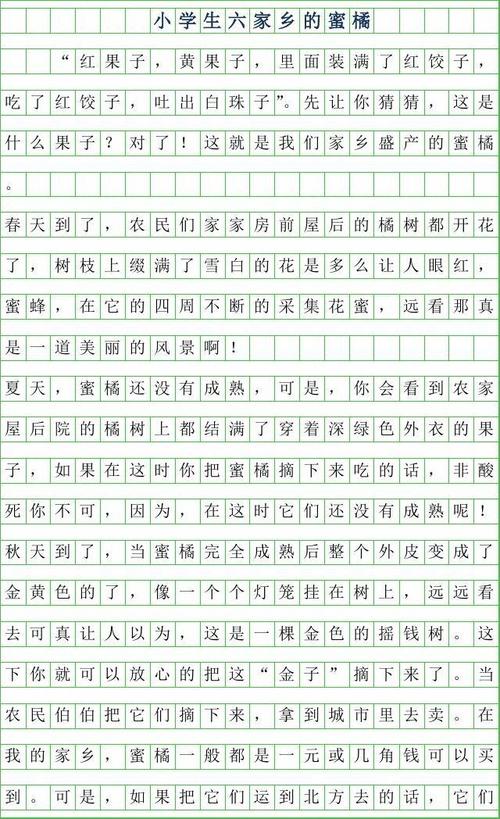 小学生六家乡的蜜橘

“红果子，黄果子，里面装满了红饺子，吃了红饺子，吐出白珠子”。先让你猜猜，这是什么果子？对了！这就是我们家乡盛产的蜜橘。

春天到了，农民们家家房前屋后的橘树都开花了，树枝上缀满了雪白的花是多么让人眼红，蜜蜂，在它的四周不断的采集花蜜，远看那真是一道美丽的风景啊！

夏天，蜜橘还没有成熟，可是，你会看到农家屋后院的橘树上都结满了穿着深绿色外衣的果子，如果在这时你把蜜橘摘下来吃的话，非酸死你不可，因为，在这时它们还没有成熟呢！

秋天到了，当蜜橘完全成熟后整个外皮变成了金黄色的了，像一个个灯笼挂在树上，远远看去可真让人以为，这是一棵金色的摇钱树。这下你就可以放心的把这“金子”摘下来了。当农民伯伯把它们摘下来，拿到城市里去卖。在我的家乡，蜜橘一般都是一元或几角钱可以买到。可是，如果把它们运到北方去的话，它们